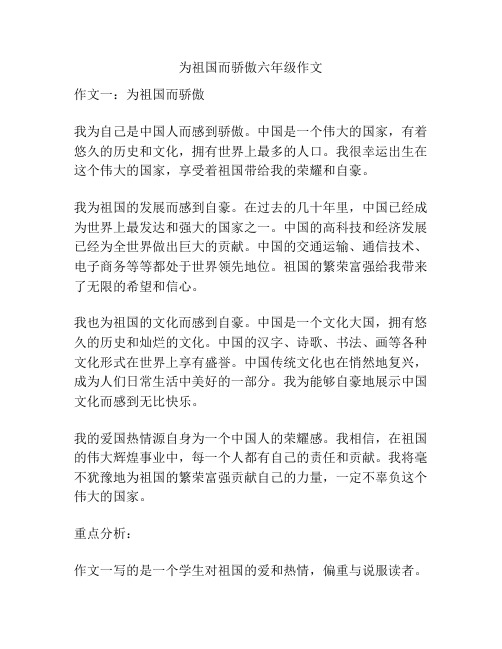 为祖国而骄傲六年级作文

作文一：为祖国而骄傲

我为自己是中国人而感到骄傲。中国是一个伟大的国家，有着悠久的历史和文化，拥有世界上最多的人口。我很幸运出生在这个伟大的国家，享受着祖国带给我的荣耀和自豪。

我为祖国的发展而感到自豪。在过去的几十年里，中国已经成为世界上最发达和强大的国家之一。中国的高科技和经济发展已经为全世界做出巨大的贡献。中国的交通运输、通信技术、电子商务等等都处于世界领先地位。祖国的繁荣富强给我带来了无限的希望和信心。

我也为祖国的文化而感到自豪。中国是一个文化大国，拥有悠久的历史和灿烂的文化。中国的汉字、诗歌、书法、画等各种文化形式在世界上享有盛誉。中国传统文化也在悄然地复兴，成为人们日常生活中美好的一部分。我为能够自豪地展示中国文化而感到无比快乐。

我的爱国热情源自身为一个中国人的荣耀感。我相信，在祖国的伟大辉煌事业中，每一个人都有自己的责任和贡献。我将毫不犹豫地为祖国的繁荣富强贡献自己的力量，一定不辜负这个伟大的国家。

重点分析：

作文一写的是一个学生对祖国的爱和热情，偏重与说服读者。